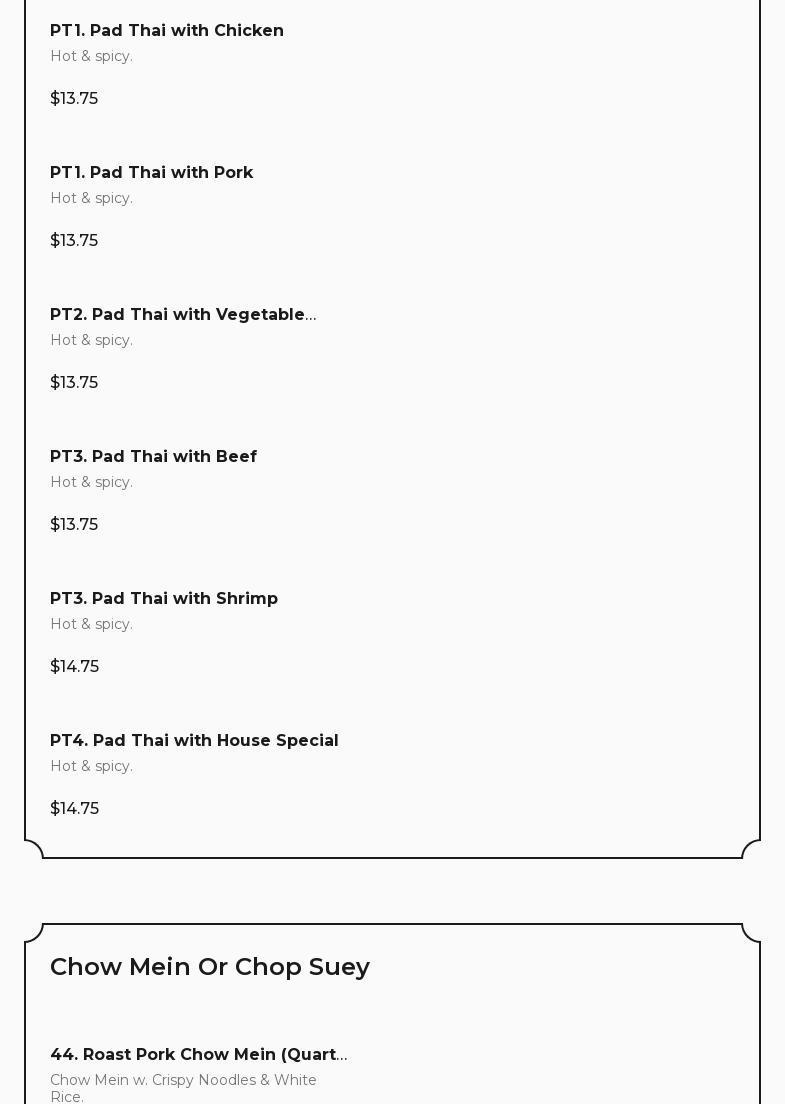 PT1. Pad Thai with Chicken
Hot & spicy.

$13.75

PT1. Pad Thai with Pork
Hot & spicy.

$13.75

PT2. Pad Thai with Vegetable...
Hot & spicy.

$13.75

PT3. Pad Thai with Beef
Hot & spicy.

$13.75

PT3. Pad Thai with Shrimp
Hot & spicy.

$14.75

PT4. Pad Thai with House Special
Hot & spicy.

$14.75

Chow Mein Or Chop Suey

44. Roast Pork Chow Mein (Quart...
Chow Mein w. Crispy Noodles & White Rice.